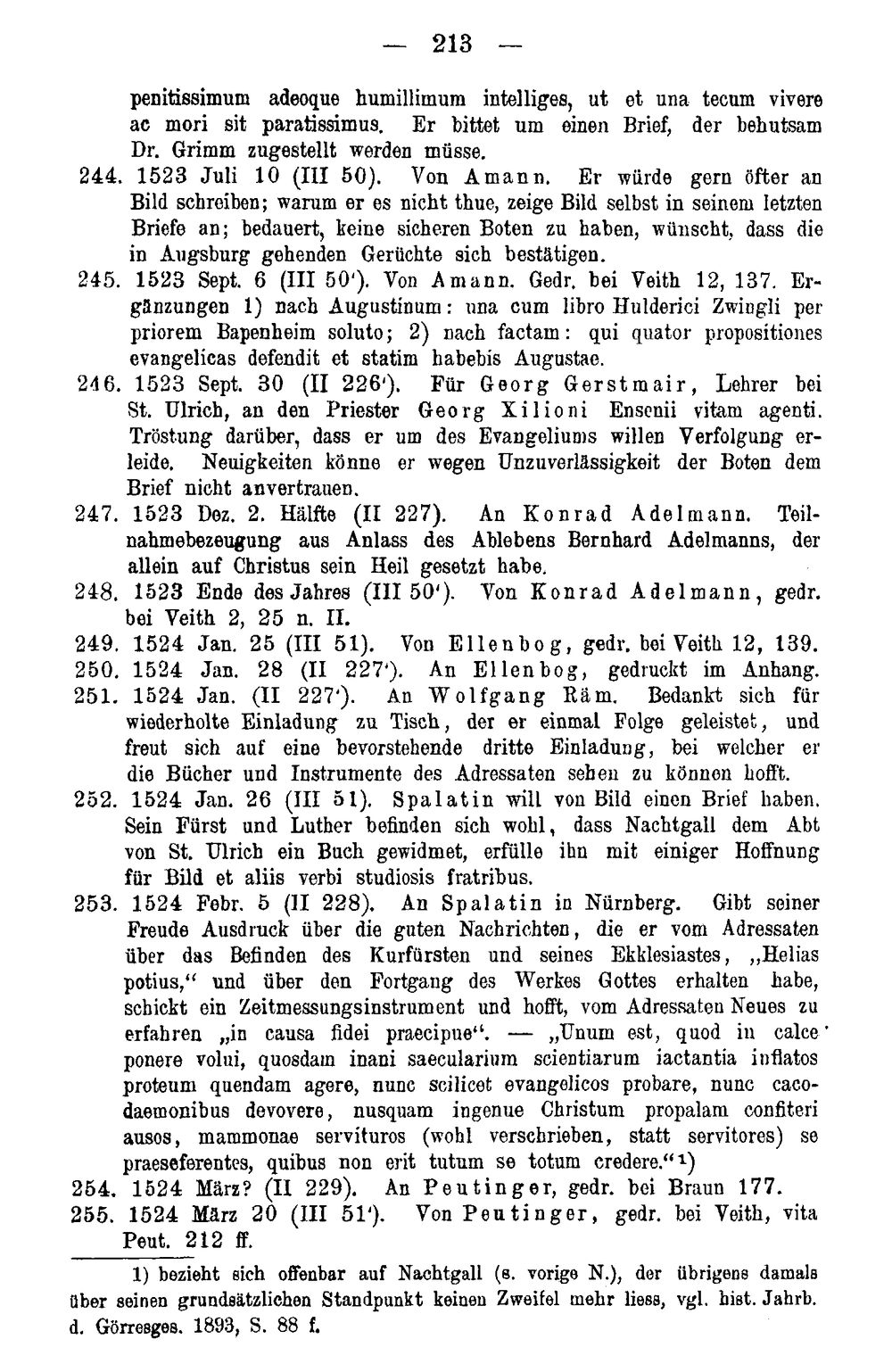 — 213 —

penitissimum adeoque humillimum intelliges, ut et una tecum vivere ac mori sit paratissimus. Er bittet um einen Brief, der behutsam Dr. Grimm zugestellt werden müsse.

244. 1523 Juli 10 (III 50). Von Amann. Er würde gern öfter an Bild schreiben; warum er es nicht thue, zeige Bild selbst in seinem letzten Briefe an; bedauert, keine sicheren Boten zu haben, wünscht, dass die in Augsburg gehenden Gerüchte sich bestätigen.

245. 1523 Sept. 6 (III 50'). Von Amann. Gedr. bei Veith 12, 137. Ergänzungen 1) nach Augustinum: una cum libro Hulderici Zwingli per priorem Bapenheim soluto; 2) nach factam: qui quator propositiones evangelicas defendit et statim habebis Augustae.

246. 1523 Sept. 30 (II 226'). Für Georg Gerstmair, Lehrer bei St. Ulrich, an den Priester Georg Xilioni Ensenii vitam agenti. Tröstung darüber, dass er um des Evangeliums willen Verfolgung erleide. Neuigkeiten könne er wegen Unzuverlässigkeit der Boten dem Brief nicht anvertrauen.

247. 1523 Dez. 2. Hälfte (II 227). An Konrad Adelmann. Teilnahmebezeugung aus Anlass des Ablebens Bernhard Adelmanns, der allein auf Christus sein Heil gesetzt habe.

248. 1523 Ende des Jahres (III 50'). Von Konrad Adelmann, gedr. bei Veith 2, 25 n. II.

249. 1524 Jan. 25 (III 51). Von Ellenbog, gedr. bei Veith 12, 139.

250. 1524 Jan. 28 (II 227'). An Ellenbog, gedruckt im Anhang.

251. 1524 Jan. (II 227'). An Wolfgang Räm. Bedankt sich für wiederholte Einladung zu Tisch, der er einmal Folge geleistet, und freut sich auf eine bevorstehende dritte Einladung, bei welcher er die Bücher und Instrumente des Adressaten sehen zu können hofft.

252. 1524 Jan. 26 (III 51). Spalatin will von Bild einen Brief haben. Sein Fürst und Luther befinden sich wohl, dass Nachtgall dem Abt von St. Ulrich ein Buch gewidmet, erfülle ihn mit einiger Hoffnung für Bild et aliis verbi studiosis fratribus.

253. 1524 Febr. 5 (II 228). An Spalatin in Nürnberg. Gibt seiner Freude Ausdruck über die guten Nachrichten, die er vom Adressaten über das Befinden des Kurfürsten und seines Ekklesiastes, „Helias potius," und über den Fortgang des Werkes Gottes erhalten habe, schickt ein Zeitmessungsinstrument und hofft, vom Adressaten Neues zu erfahren „in causa fidei praecipue". — „Unum est, quod in calce ponere volui, quosdam inani saecularium scientiarum iactantia inflatos proteum quendam agere, nunc scilicet evangelicos probare, nunc cacodaemonibus devovere, nusquam ingenue Christum propalam confiteri ausos, mammonae servituros (wohl verschrieben, statt servitores) se praeseferentes, quibus non erit tutum se totum credere."$^{1}$)

254. 1524 März? (II 229). An Peutinger, gedr. bei Braun 177.

255. 1524 März 20 (III 51'). Von Peutinger, gedr. bei Veith, vita Peut. 212 ff.

1) bezieht sich offenbar auf Nachtgall (s. vorige N.), der übrigens damals über seinen grundsätzlichen Standpunkt keinen Zweifel mehr liess, vgl. hist. Jahrb. d. Görresges. 1893, S. 88 f.